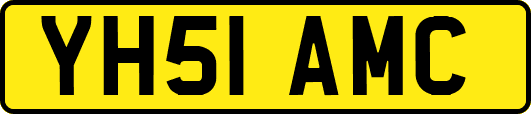 YH51 AMC